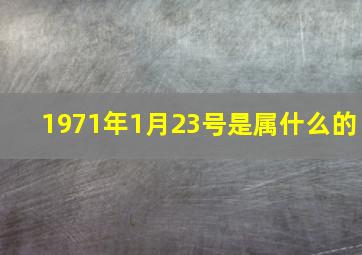 1971年1月23号是属什么的